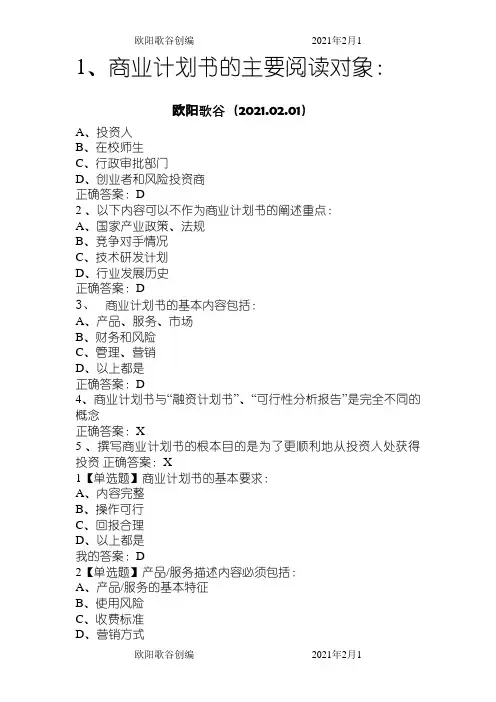 欧阳歌谷创编 2021年2月1

1、商业计划书的主要阅读对象：

欧阳歌谷（2021.02.01）

A、投资人
B、在校师生
C、行政审批部门
D、创业者和风险投资商
正确答案：D
2 、以下内容可以不作为商业计划书的阐述重点：
A、国家产业政策、法规
B、竞争对手情况
C、技术研发计划
D、行业发展历史
正确答案：D
3、 商业计划书的基本内容包括：
A、产品、服务、市场
B、财务和风险
C、管理、营销
D、以上都是
正确答案：D
4、商业计划书与“融资计划书”、“可行性分析报告”是完全不同的概念
正确答案：X
5 、撰写商业计划书的根本目的是为了更顺利地从投资人处获得投资 正确答案：X
1【单选题】商业计划书的基本要求：
A、内容完整
B、操作可行
C、回报合理
D、以上都是
我的答案：D
2【单选题】产品/服务描述内容必须包括：
A、产品/服务的基本特征
B、使用风险
C、收费标准
D、营销方式

欧阳歌谷创编 2021年2月1